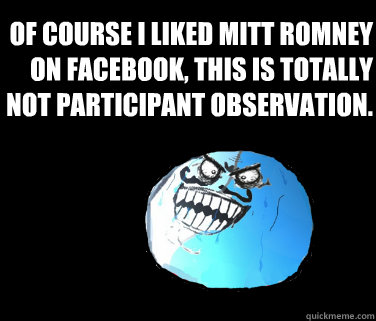 OF COURSE I LIKED MITT ROMNEY ON FACEBOOK, THIS IS TOTALLY NOT PARTICIPANT OBSERVATION.

quickmeme.com